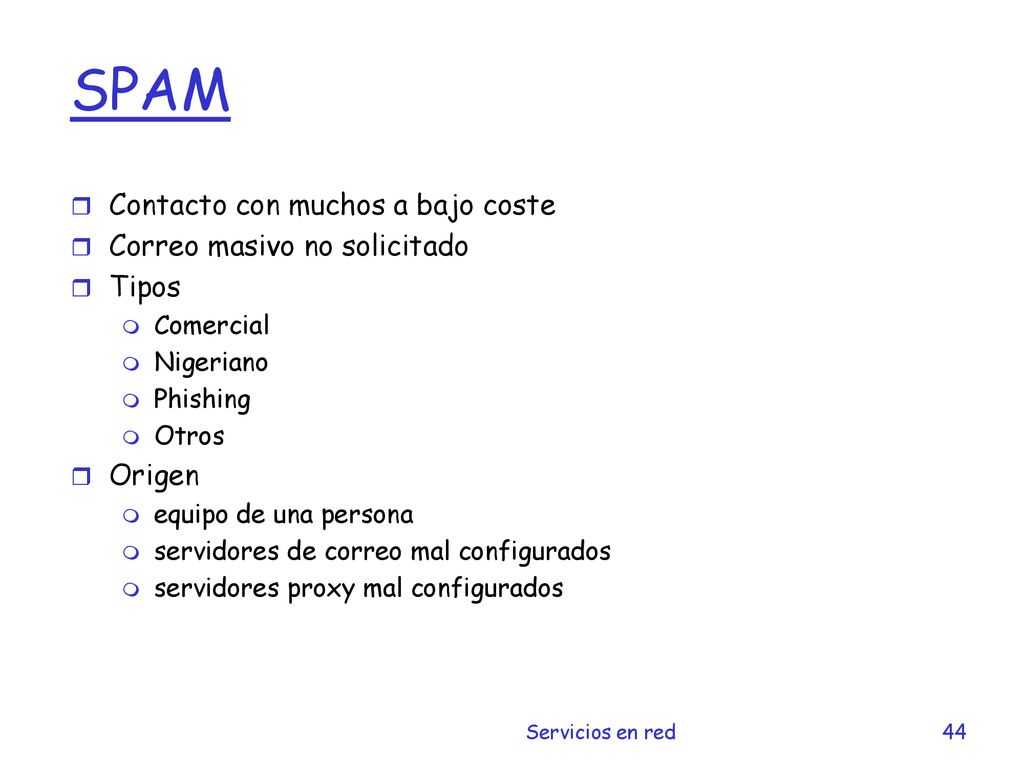 SPAM

Contacto con muchos a bajo coste
Correo masivo no solicitado
Tipos
Comercial
Nigeriano
Phishing
Otros
Origen
equipo de una persona
servidores de correo mal configurados
servidores proxy mal configurados

Servicios en red
44